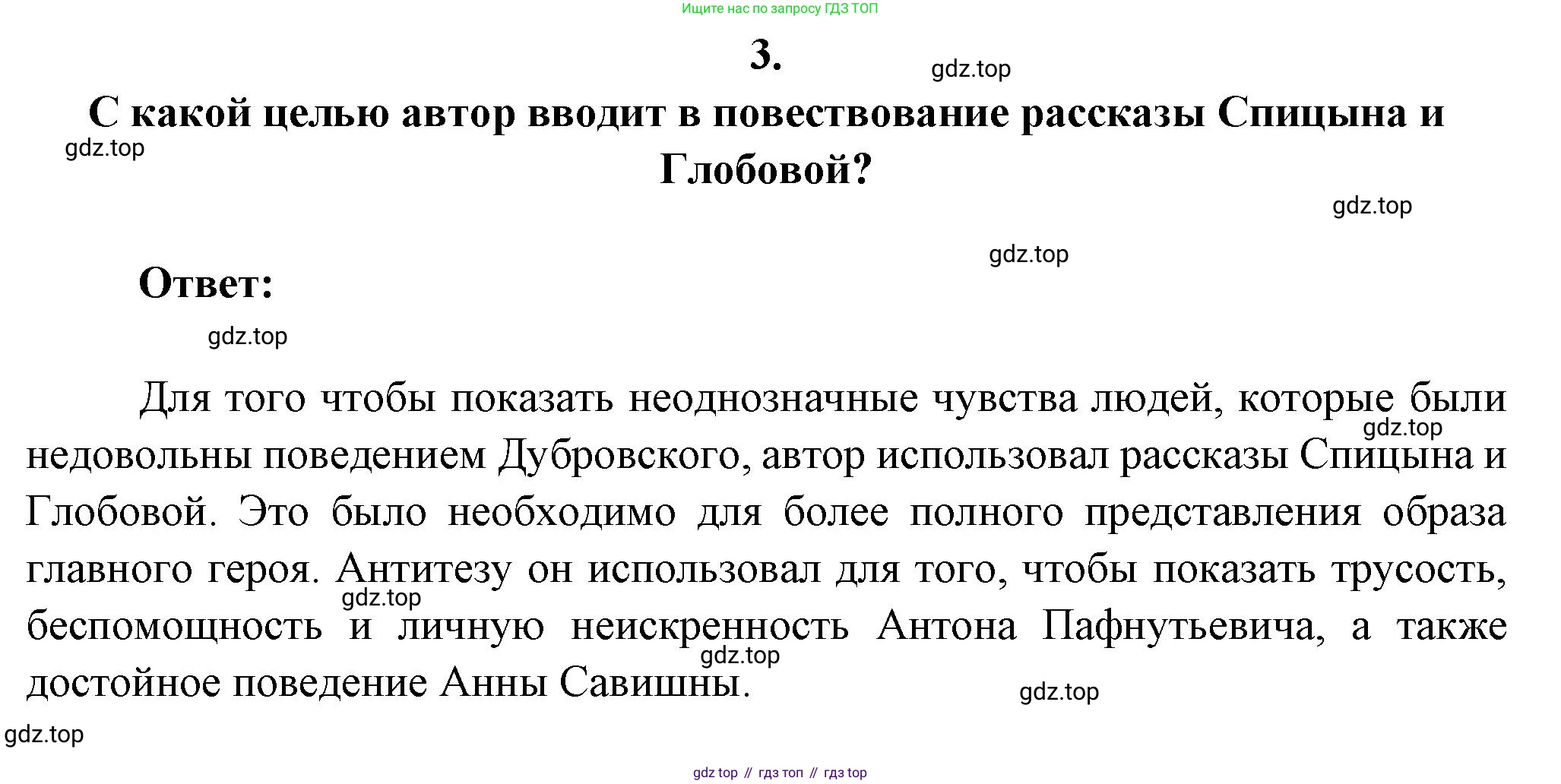 Ищите нас по запросу ГДЗ ТОП

3.

С какой целью автор вводит в повествование рассказы Спицына и Глобовой?

Ответ:

Для того чтобы показать неоднозначные чувства людей, которые были недовольны поведением Дубровского, автор использовал рассказы Спицына и Глобовой. Это было необходимо для более полного представления образа главного героя. Антитезу он использовал для того, чтобы показать трусость, беспомощность и личную неискренность Антона Пафнутьевича, а также достойное поведение Анны Савишны.

gdz top // гдз топ // гдз top

gdz.top